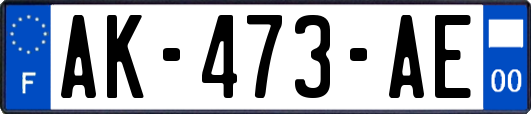 F
AK-473-AE
00